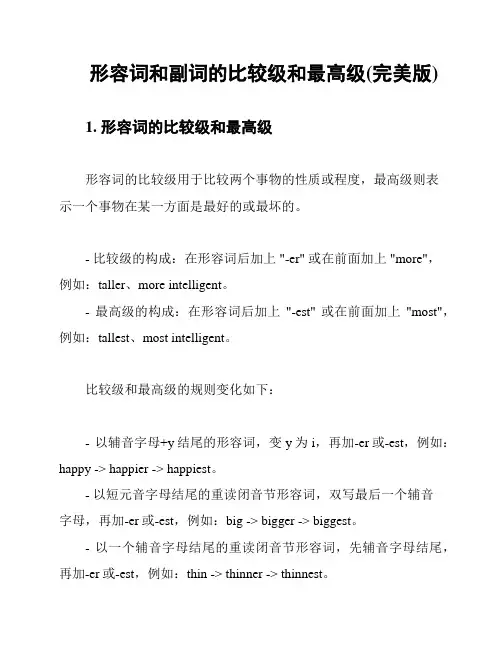 形容词和副词的比较级和最高级(完美版)

1. 形容词的比较级和最高级

形容词的比较级用于比较两个事物的性质或程度，最高级则表示一个事物在某一方面是最好的或最坏的。

- 比较级的构成：在形容词后加上 "-er" 或在前面加上 "more"，例如：taller、more intelligent。

- 最高级的构成：在形容词后加上 "-est" 或在前面加上 "most"，例如：tallest、most intelligent。

比较级和最高级的规则变化如下：

- 以辅音字母+y 结尾的形容词，变 y 为 i，再加-er 或-est，例如：happy -> happier -> happiest。

- 以短元音字母结尾的重读闭音节形容词，双写最后一个辅音字母，再加-er 或-est，例如：big -> bigger -> biggest。

- 以一个辅音字母结尾的重读闭音节形容词，先辅音字母结尾，再加-er 或-est，例如：thin -> thinner -> thinnest。